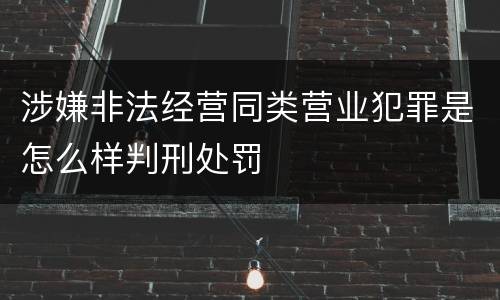 涉嫌非法经营同类营业犯罪是怎么样判刑处罚